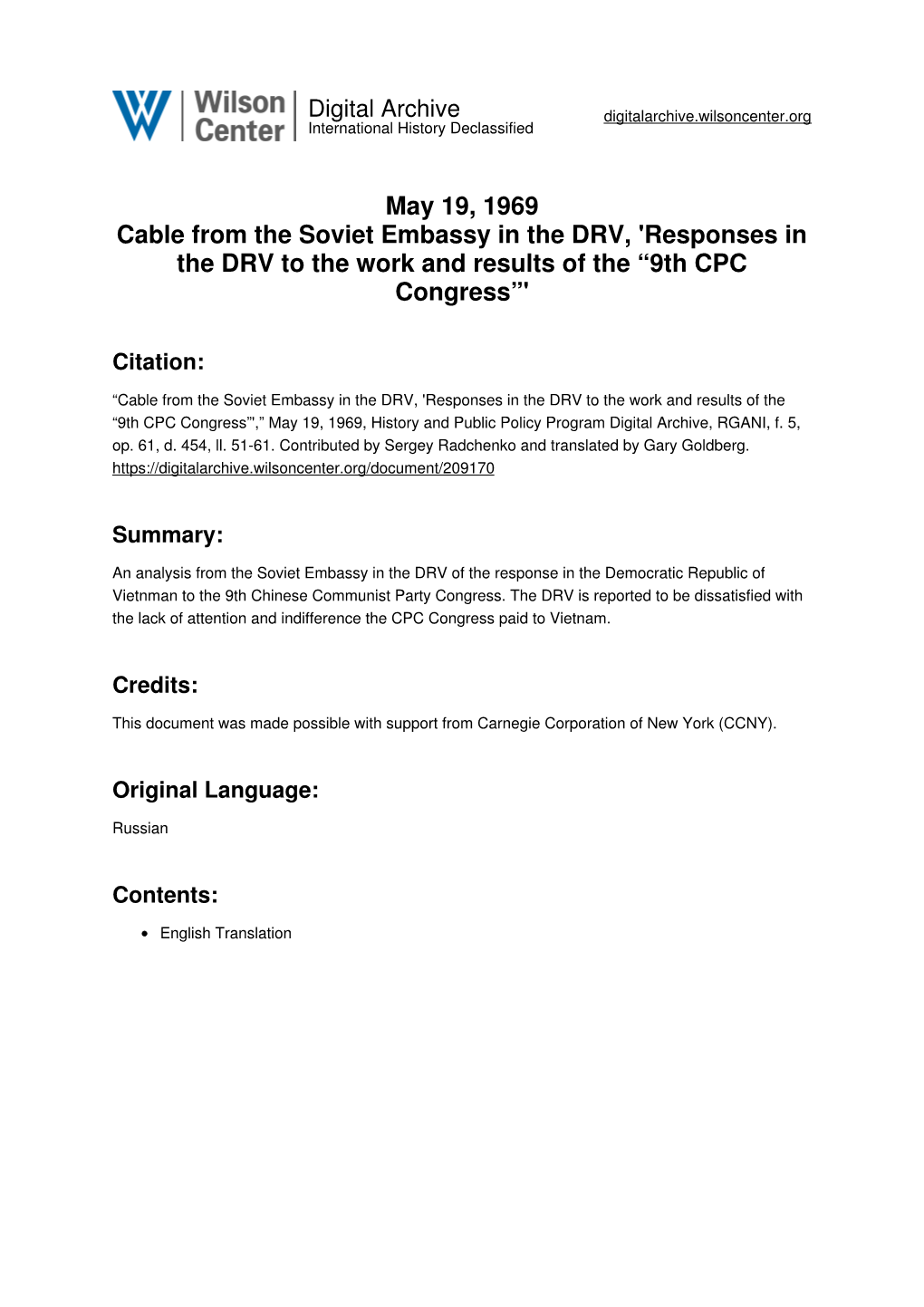 Wilson Center

Digital Archive
International History Declassified

digitalarchive.wilsoncenter.org

May 19, 1969
Cable from the Soviet Embassy in the DRV, 'Responses in the DRV to the work and results of the “9th CPC Congress”'

Citation:

“Cable from the Soviet Embassy in the DRV, 'Responses in the DRV to the work and results of the “9th CPC Congress”',” May 19, 1969, History and Public Policy Program Digital Archive, RGANI, f. 5, op. 61, d. 454, ll. 51-61. Contributed by Sergey Radchenko and translated by Gary Goldberg.
https://digitalarchive.wilsoncenter.org/document/209170

Summary:

An analysis from the Soviet Embassy in the DRV of the response in the Democratic Republic of Vietnman to the 9th Chinese Communist Party Congress. The DRV is reported to be dissatisfied with the lack of attention and indifference the CPC Congress paid to Vietnam.

Credits:

This document was made possible with support from Carnegie Corporation of New York (CCNY).

Original Language:

Russian

Contents:

• English Translation